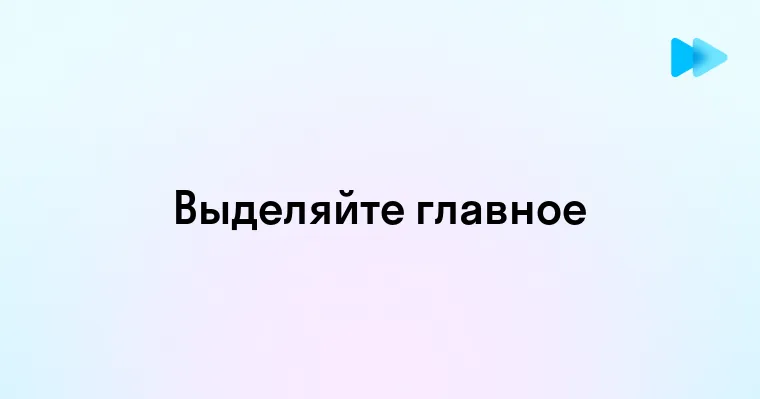 Выделяйте главное